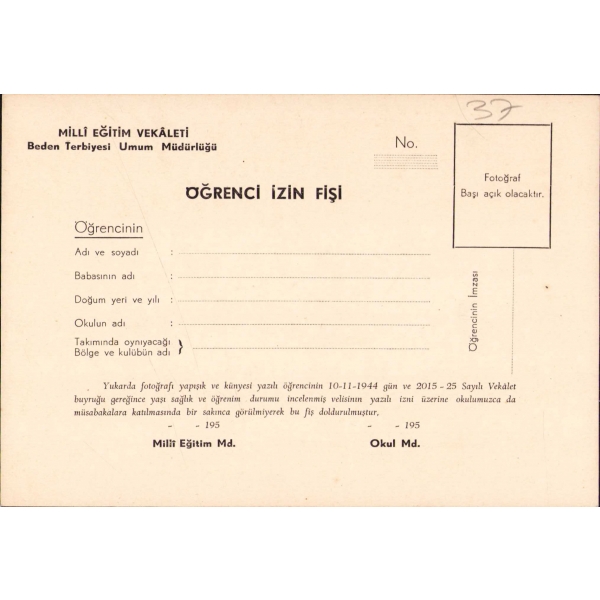 37

MİLLÎ EĞİTİM VEKÂLETİ
Beden Terbiyesi Umum Müdürlüğü

No.

Fotoğraf
Başı açık olacaktır.

ÖĞRENCİ İZİN FİŞİ

Öğrencinin

Adı ve soyadı :

Babasının adı :

Doğum yeri ve yılı :

Okulun adı :

Takımında oynıyacağı
Bölge ve kulübün adı }

Öğrencinin İmzası

Yukarda fotoğrafı yapışık ve künyesi yazılı öğrencinin 10-11-1944 gün ve 2015 - 25 Sayılı Vekâlet buyruğu gereğince yaşı sağlık ve öğrenim durumu incelenmiş velisinin yazılı izni üzerine okulumuzca da müsabakalara katılmasında bir sakınca görülmiyerek bu fiş doldurulmuştur.

- - 195

- - 195

Millî Eğitim Md.

Okul Md.